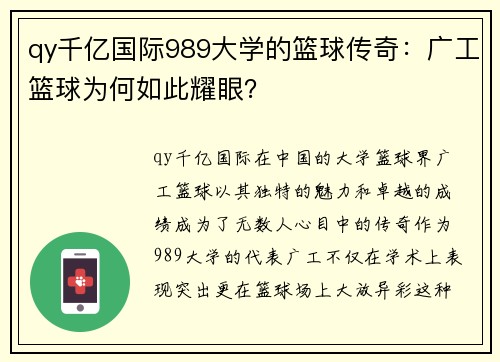 qy千亿国际989大学的篮球传奇：广工篮球为何如此耀眼?

qy千亿国际在中国的大学篮球界广工篮球以其独特的魅力和卓越的成绩成为了无数人心目中的传奇作为989大学的代表广工不仅在学术上表现突出更在篮球场上大放异彩这种